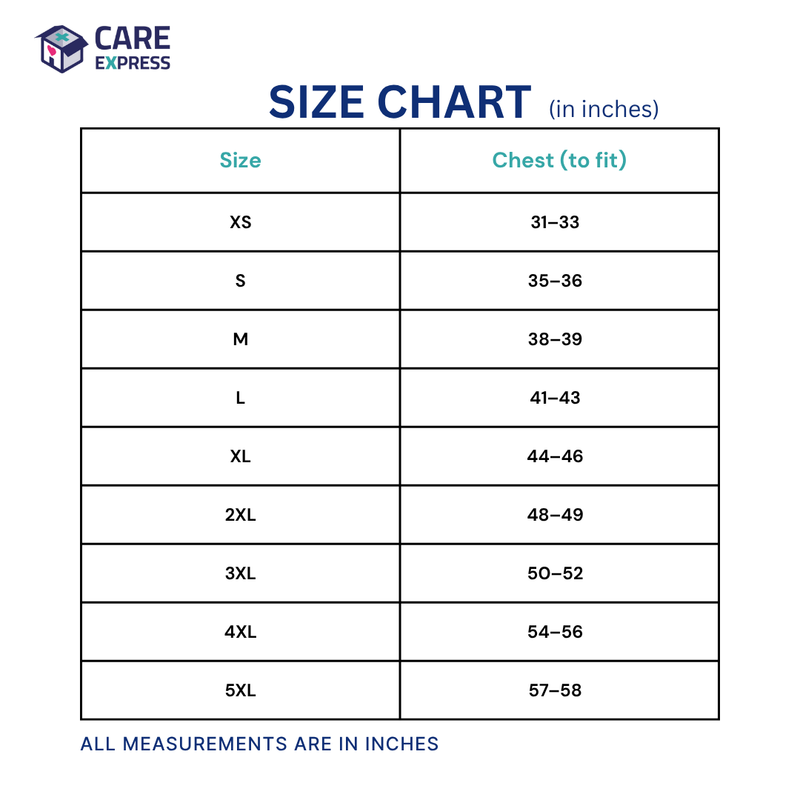 CARE EXPRESS

SIZE CHART (in inches)

| Size | Chest (to fit) |
|---|---|
| XS | 31–33 |
| S | 35–36 |
| M | 38–39 |
| L | 41–43 |
| XL | 44–46 |
| 2XL | 48–49 |
| 3XL | 50–52 |
| 4XL | 54–56 |
| 5XL | 57–58 |

ALL MEASUREMENTS ARE IN INCHES